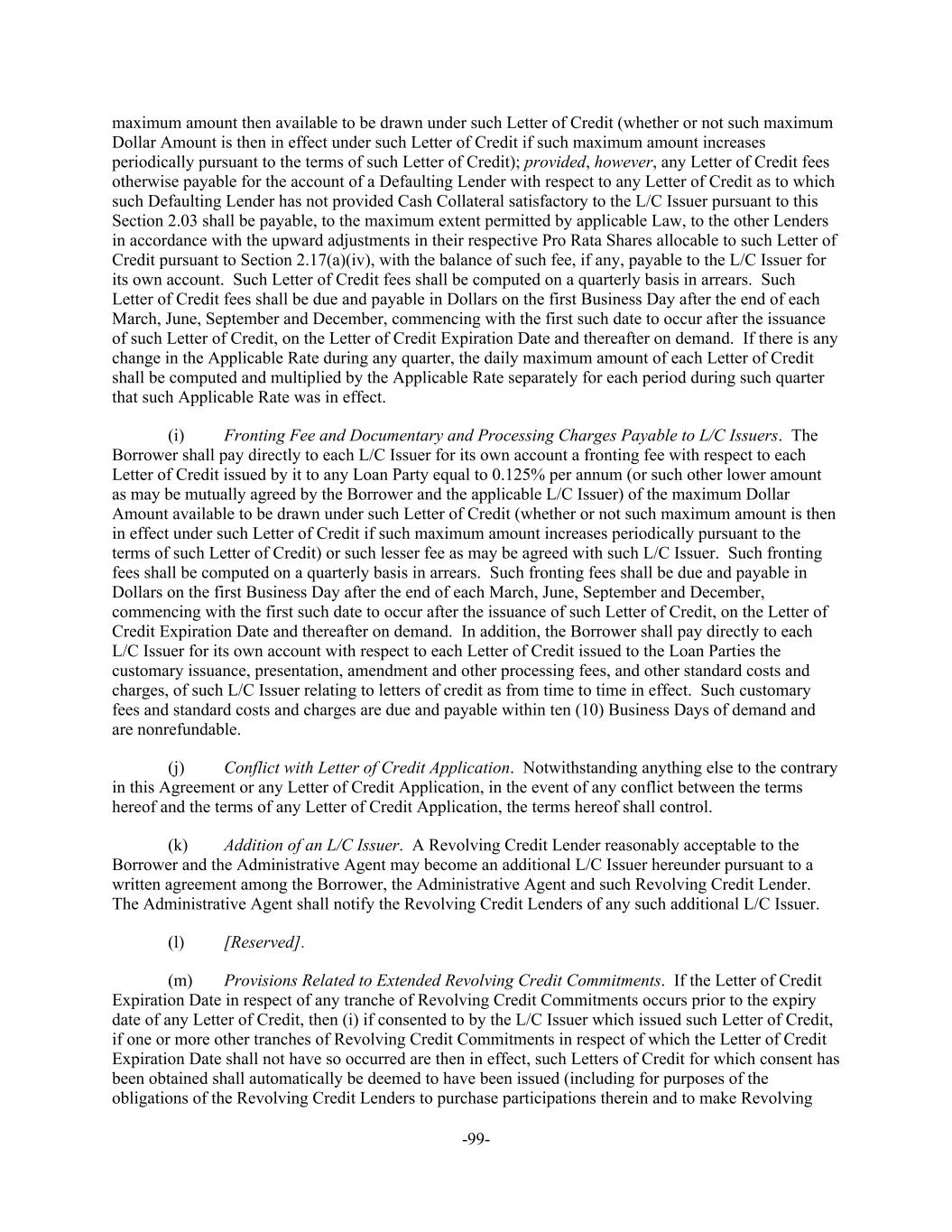 maximum amount then available to be drawn under such Letter of Credit (whether or not such maximum Dollar Amount is then in effect under such Letter of Credit if such maximum amount increases periodically pursuant to the terms of such Letter of Credit); provided, however, any Letter of Credit fees otherwise payable for the account of a Defaulting Lender with respect to any Letter of Credit as to which such Defaulting Lender has not provided Cash Collateral satisfactory to the L/C Issuer pursuant to this Section 2.03 shall be payable, to the maximum extent permitted by applicable Law, to the other Lenders in accordance with the upward adjustments in their respective Pro Rata Shares allocable to such Letter of Credit pursuant to Section 2.17(a)(iv), with the balance of such fee, if any, payable to the L/C Issuer for its own account. Such Letter of Credit fees shall be computed on a quarterly basis in arrears. Such Letter of Credit fees shall be due and payable in Dollars on the first Business Day after the end of each March, June, September and December, commencing with the first such date to occur after the issuance of such Letter of Credit, on the Letter of Credit Expiration Date and thereafter on demand. If there is any change in the Applicable Rate during any quarter, the daily maximum amount of each Letter of Credit shall be computed and multiplied by the Applicable Rate separately for each period during such quarter that such Applicable Rate was in effect.

(i) Fronting Fee and Documentary and Processing Charges Payable to L/C Issuers. The Borrower shall pay directly to each L/C Issuer for its own account a fronting fee with respect to each Letter of Credit issued by it to any Loan Party equal to 0.125% per annum (or such other lower amount as may be mutually agreed by the Borrower and the applicable L/C Issuer) of the maximum Dollar Amount available to be drawn under such Letter of Credit (whether or not such maximum amount is then in effect under such Letter of Credit if such maximum amount increases periodically pursuant to the terms of such Letter of Credit) or such lesser fee as may be agreed with such L/C Issuer. Such fronting fees shall be computed on a quarterly basis in arrears. Such fronting fees shall be due and payable in Dollars on the first Business Day after the end of each March, June, September and December, commencing with the first such date to occur after the issuance of such Letter of Credit, on the Letter of Credit Expiration Date and thereafter on demand. In addition, the Borrower shall pay directly to each L/C Issuer for its own account with respect to each Letter of Credit issued to the Loan Parties the customary issuance, presentation, amendment and other processing fees, and other standard costs and charges, of such L/C Issuer relating to letters of credit as from time to time in effect. Such customary fees and standard costs and charges are due and payable within ten (10) Business Days of demand and are nonrefundable.

(j) Conflict with Letter of Credit Application. Notwithstanding anything else to the contrary in this Agreement or any Letter of Credit Application, in the event of any conflict between the terms hereof and the terms of any Letter of Credit Application, the terms hereof shall control.

(k) Addition of an L/C Issuer. A Revolving Credit Lender reasonably acceptable to the Borrower and the Administrative Agent may become an additional L/C Issuer hereunder pursuant to a written agreement among the Borrower, the Administrative Agent and such Revolving Credit Lender. The Administrative Agent shall notify the Revolving Credit Lenders of any such additional L/C Issuer.

(l) [Reserved].

(m) Provisions Related to Extended Revolving Credit Commitments. If the Letter of Credit Expiration Date in respect of any tranche of Revolving Credit Commitments occurs prior to the expiry date of any Letter of Credit, then (i) if consented to by the L/C Issuer which issued such Letter of Credit, if one or more other tranches of Revolving Credit Commitments in respect of which the Letter of Credit Expiration Date shall not have so occurred are then in effect, such Letters of Credit for which consent has been obtained shall automatically be deemed to have been issued (including for purposes of the obligations of the Revolving Credit Lenders to purchase participations therein and to make Revolving

-99-